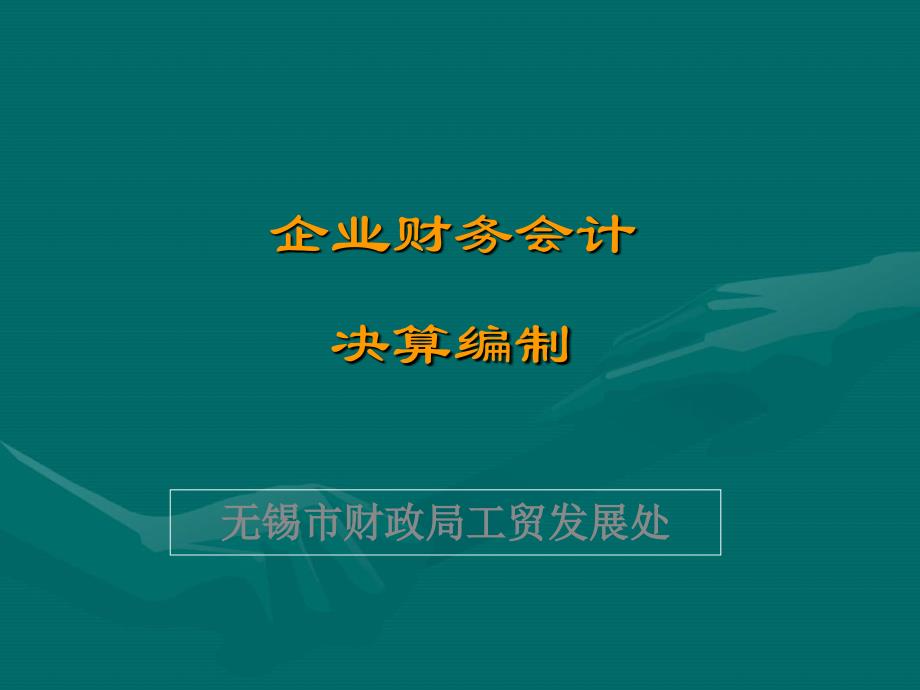 企业财务会计

决算编制

无锡市财政局工贸发展处